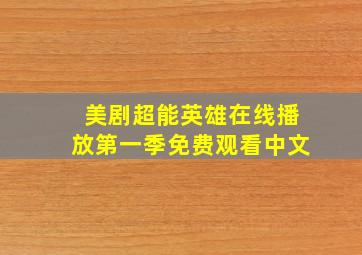 美剧超能英雄在线播放第一季免费观看中文